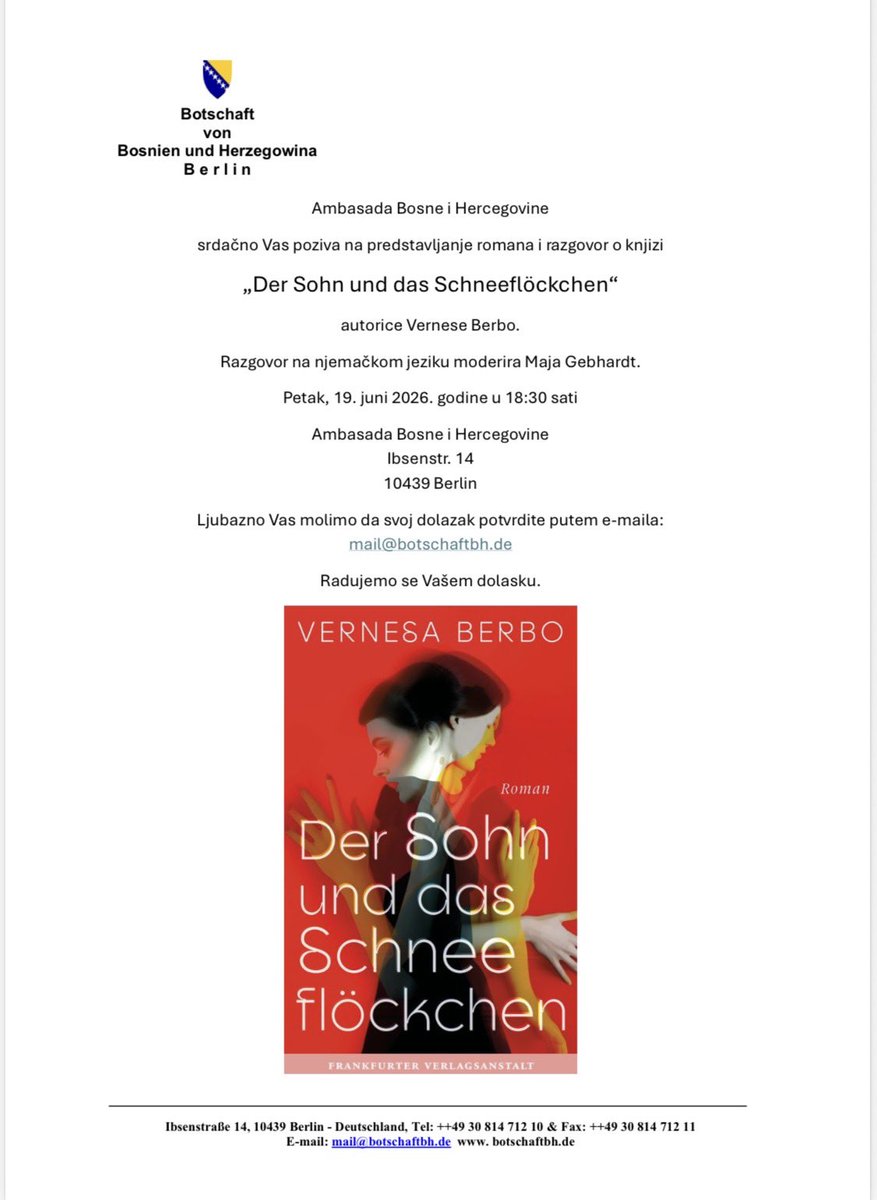 Botschaft
von
Bosnien und Herzegowina
Berlin

Ambasada Bosne i Hercegovine

srdačno Vas poziva na predstavljanje romana i razgovor o knjizi

„Der Sohn und das Schneeflöckchen“

autorice Vernese Berbo.

Razgovor na njemačkom jeziku moderira Maja Gebhardt.

Petak, 19. juni 2026. godine u 18:30 sati

Ambasada Bosne i Hercegovine
Ibsenstr. 14
10439 Berlin

Ljubazno Vas molimo da svoj dolazak potvrdite putem e-maila:
mail@botschaftbh.de

Radujemo se Vašem dolasku.

VERNESA BERBO

Roman

Der Sohn
und das
Schnee
flöckchen

FRANKFURTER VERLAGSANSTALT

Ibsenstraße 14, 10439 Berlin - Deutschland, Tel: ++49 30 814 712 10 & Fax: ++49 30 814 712 11
E-mail: mail@botschaftbh.de www. botschaftbh.de